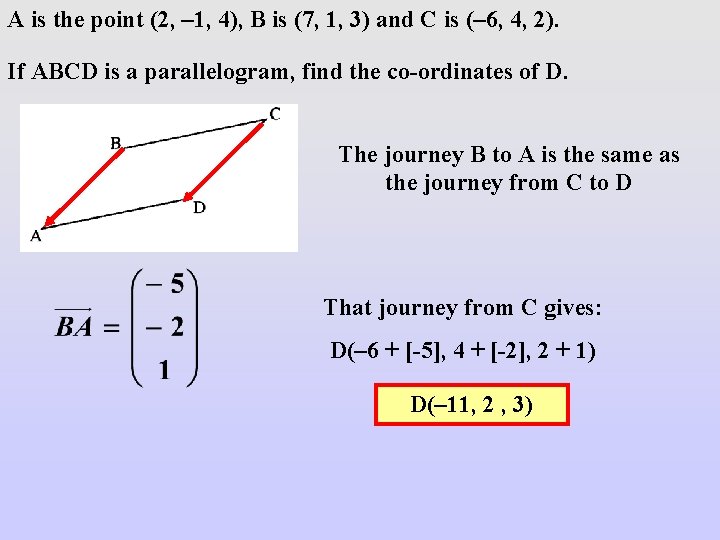 A is the point (2, –1, 4), B is (7, 1, 3) and C is (–6, 4, 2).

If ABCD is a parallelogram, find the co-ordinates of D.

C
B
D
A

The journey B to A is the same as the journey from C to D

$\overrightarrow{BA} = \begin{pmatrix} -5 \\ -2 \\ 1 \end{pmatrix}$

That journey from C gives:

D(–6 + [-5], 4 + [-2], 2 + 1)

D(–11, 2 , 3)